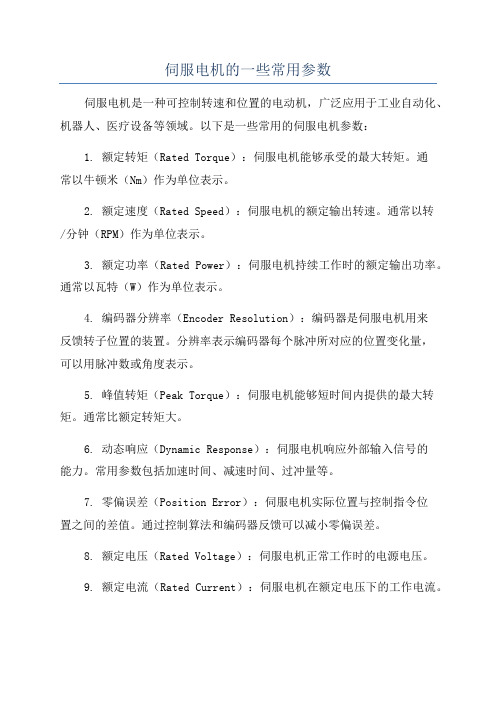 伺服电机的一些常用参数

伺服电机是一种可控制转速和位置的电动机，广泛应用于工业自动化、机器人、医疗设备等领域。以下是一些常用的伺服电机参数：

1. 额定转矩（Rated Torque）：伺服电机能够承受的最大转矩。通常以牛顿米（Nm）作为单位表示。

2. 额定速度（Rated Speed）：伺服电机的额定输出转速。通常以转/分钟（RPM）作为单位表示。

3. 额定功率（Rated Power）：伺服电机持续工作时的额定输出功率。通常以瓦特（W）作为单位表示。

4. 编码器分辨率（Encoder Resolution）：编码器是伺服电机用来反馈转子位置的装置。分辨率表示编码器每个脉冲所对应的位置变化量，可以用脉冲数或角度表示。

5. 峰值转矩（Peak Torque）：伺服电机能够短时间内提供的最大转矩。通常比额定转矩大。

6. 动态响应（Dynamic Response）：伺服电机响应外部输入信号的能力。常用参数包括加速时间、减速时间、过冲量等。

7. 零偏误差（Position Error）：伺服电机实际位置与控制指令位置之间的差值。通过控制算法和编码器反馈可以减小零偏误差。

8. 额定电压（Rated Voltage）：伺服电机正常工作时的电源电压。

9. 额定电流（Rated Current）：伺服电机在额定电压下的工作电流。